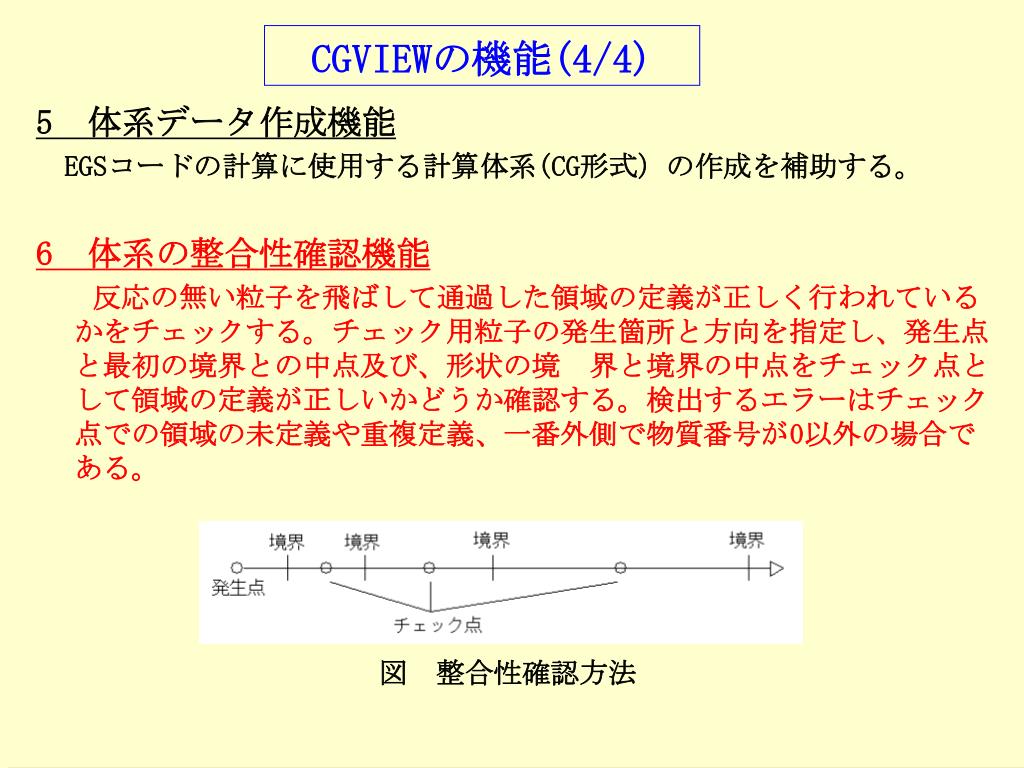 CGVIEWの機能(4/4)

5　体系データ作成機能

EGSコードの計算に使用する計算体系(CG形式) の作成を補助する。

6　体系の整合性確認機能

反応の無い粒子を飛ばして通過した領域の定義が正しく行われているかをチェックする。チェック用粒子の発生箇所と方向を指定し、発生点と最初の境界との中点及び、形状の境　界と境界の中点をチェック点として領域の定義が正しいかどうか確認する。検出するエラーはチェック点での領域の未定義や重複定義、一番外側で物質番号が0以外の場合である。

境界　境界　境界　境界
発生点
チェック点

図　整合性確認方法